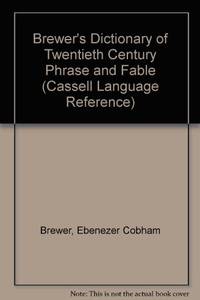 Brewer's Dictionary of Twentieth Century Phrase and Fable (Cassell Language Reference)

Brewer, Ebenezer Cobham

Note: This is not the actual book cover